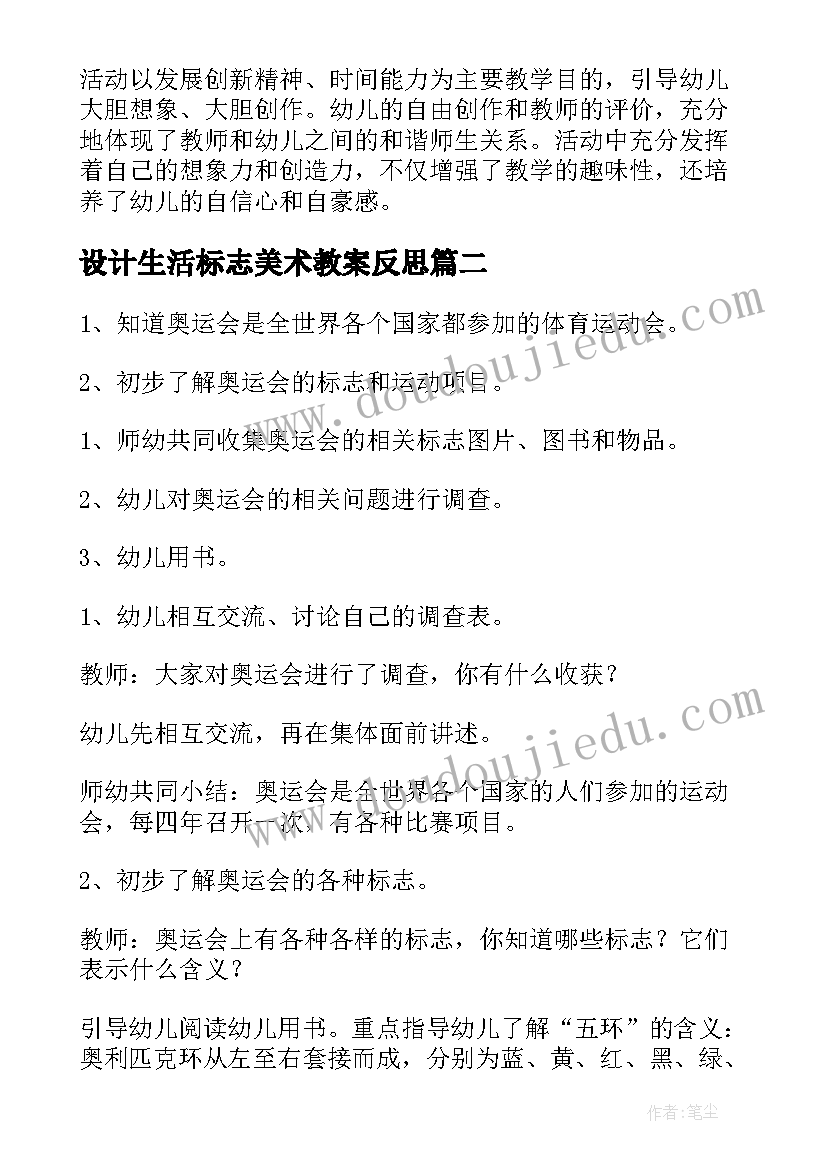 活动以发展创新精神、时间能力为主要教学目的，引导幼儿大胆想象、大胆创作。幼儿的自由创作和教师的评价，充分地体现了教师和幼儿之间的和谐师生关系。活动中充分发挥着自己的想象力和创造力，不仅增强了教学的趣味性，还培养了幼儿的自信心和自豪感。

设计生活标志美术教案反思篇二

1、知道奥运会是全世界各个国家都参加的体育运动会。

2、初步了解奥运会的标志和运动项目。

1、师幼共同收集奥运会的相关标志图片、图书和物品。

2、幼儿对奥运会的相关问题进行调查。

3、幼儿用书。

1、幼儿相互交流、讨论自己的调查表。

教师：大家对奥运会进行了调查，你有什么收获？

幼儿先相互交流，再在集体面前讲述。

师幼共同小结：奥运会是全世界各个国家的人们参加的运动会，每四年召开一次，有各种比赛项目。

2、初步了解奥运会的各种标志。

教师：奥运会上有各种各样的标志，你知道哪些标志？它们表示什么含义？

引导幼儿阅读幼儿用书。重点指导幼儿了解“五环”的含义：奥利匹克环从左至右套接而成，分别为蓝、黄、红、黑、绿、

www.doudoujiedu.com

www.doudoujiedu.com

作者：笔尘